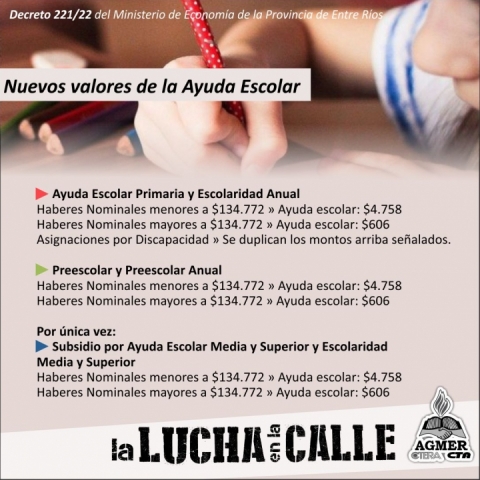 Decreto 221/22 del Ministerio de Economía de la Provincia de Entre Ríos

Nuevos valores de la Ayuda Escolar

Ayuda Escolar Primaria y Escolaridad Anual
Haberes Nominales menores a \$134.772 » Ayuda escolar: \$4.758
Haberes Nominales mayores a \$134.772 » Ayuda escolar: \$606
Asignaciones por Discapacidad » Se duplican los montos arriba señalados.

Preescolar y Preescolar Anual
Haberes Nominales menores a \$134.772 » Ayuda escolar: \$4.758
Haberes Nominales mayores a \$134.772 » Ayuda escolar: \$606

Por única vez:
Subsidio por Ayuda Escolar Media y Superior y Escolaridad Media y Superior
Haberes Nominales menores a \$134.772 » Ayuda escolar: \$4.758
Haberes Nominales mayores a \$134.772 » Ayuda escolar: \$606

la LUCHA en la CALLE

AGMER
CTERA CTA